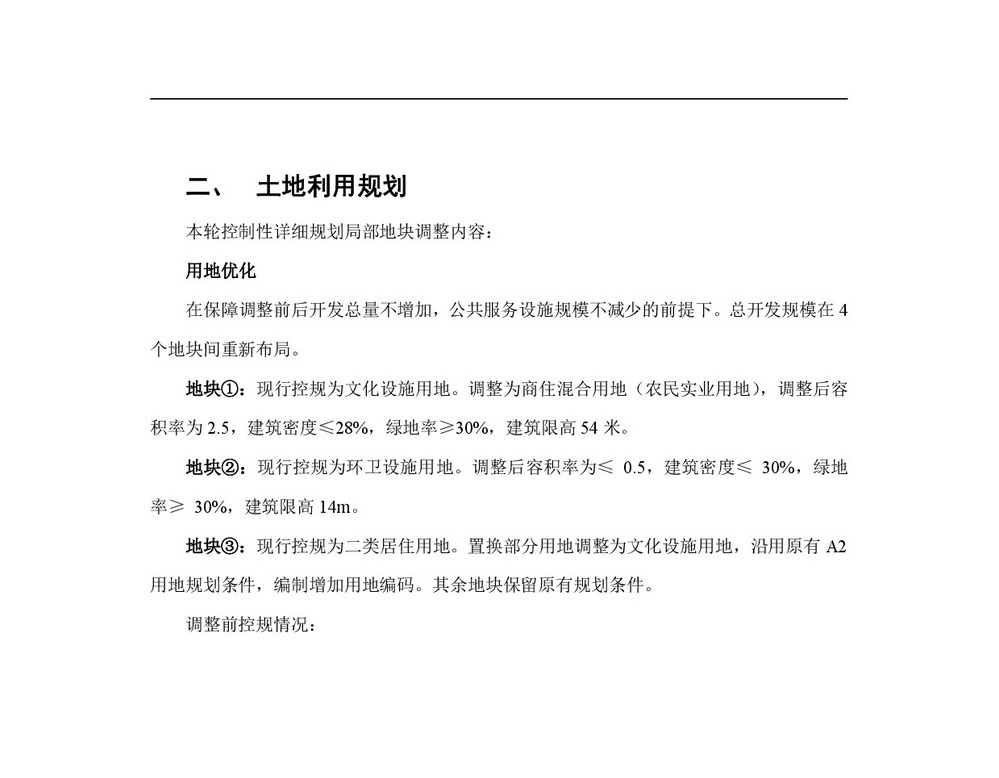 二、 土地利用规划

本轮控制性详细规划局部地块调整内容：

用地优化

在保障调整前后开发总量不增加，公共服务设施规模不减少的前提下。总开发规模在 4 个地块间重新布局。

地块①：现行控规为文化设施用地。调整为商住混合用地（农民实业用地），调整后容积率为 2.5，建筑密度≤28%，绿地率≥30%，建筑限高 54 米。

地块②：现行控规为环卫设施用地。调整后容积率为≤ 0.5，建筑密度≤ 30%，绿地率≥ 30%，建筑限高 14m。

地块③：现行控规为二类居住用地。置换部分用地调整为文化设施用地，沿用原有 A2 用地规划条件，编制增加用地编码。其余地块保留原有规划条件。

调整前控规情况：